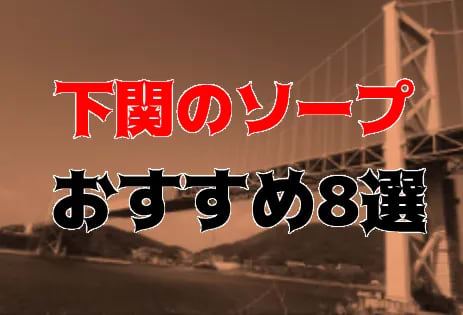 下関のソープ
おすすめ8選